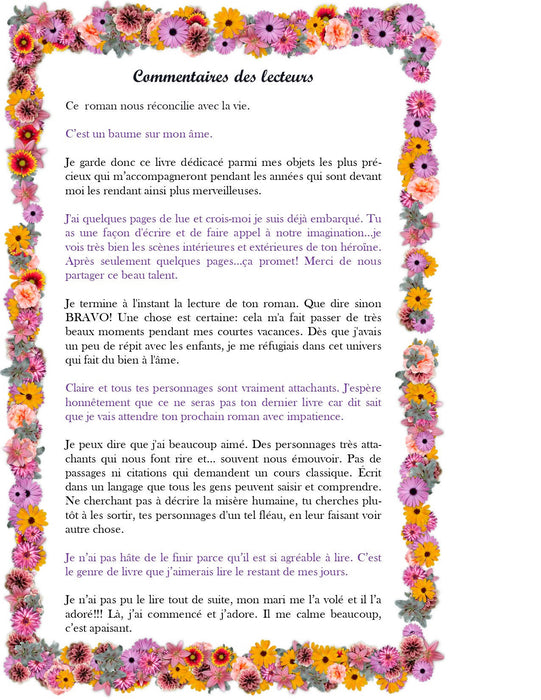 Commentaires des lecteurs

Ce roman nous réconcilie avec la vie.

C'est un baume sur mon âme.

Je garde donc ce livre dédicacé parmi mes objets les plus précieux qui m'accompagneront pendant les années qui sont devant moi les rendant ainsi plus merveilleuses.

J'ai quelques pages de lue et crois-moi je suis déjà embarqué. Tu as une façon d'écrire et de faire appel à notre imagination...je vois très bien les scènes intérieures et extérieures de ton héroïne. Après seulement quelques pages...ça promet! Merci de nous partager ce beau talent.

Je termine à l'instant la lecture de ton roman. Que dire sinon BRAVO! Une chose est certaine: cela m'a fait passer de très beaux moments pendant mes courtes vacances. Dès que j'avais un peu de répit avec les enfants, je me réfugiais dans cet univers qui fait du bien à l'âme.

Claire et tous tes personnages sont vraiment attachants. J'espère honnêtement que ce ne seras pas ton dernier livre car dit sait que je vais attendre ton prochain roman avec impatience.

Je peux dire que j'ai beaucoup aimé. Des personnages très attachants qui nous font rire et... souvent nous émouvoir. Pas de passages ni citations qui demandent un cours classique. Écrit dans un langage que tous les gens peuvent saisir et comprendre. Ne cherchant pas à décrire la misère humaine, tu cherches plutôt à les sortir, tes personnages d'un tel fléau, en leur faisant voir autre chose.

Je n'ai pas hâte de le finir parce qu'il est si agréable à lire. C'est le genre de livre que j'aimerais lire le restant de mes jours.

Je n'ai pas pu le lire tout de suite, mon mari me l'a volé et il l'a adoré!!! Là, j'ai commencé et j'adore. Il me calme beaucoup, c'est apaisant.